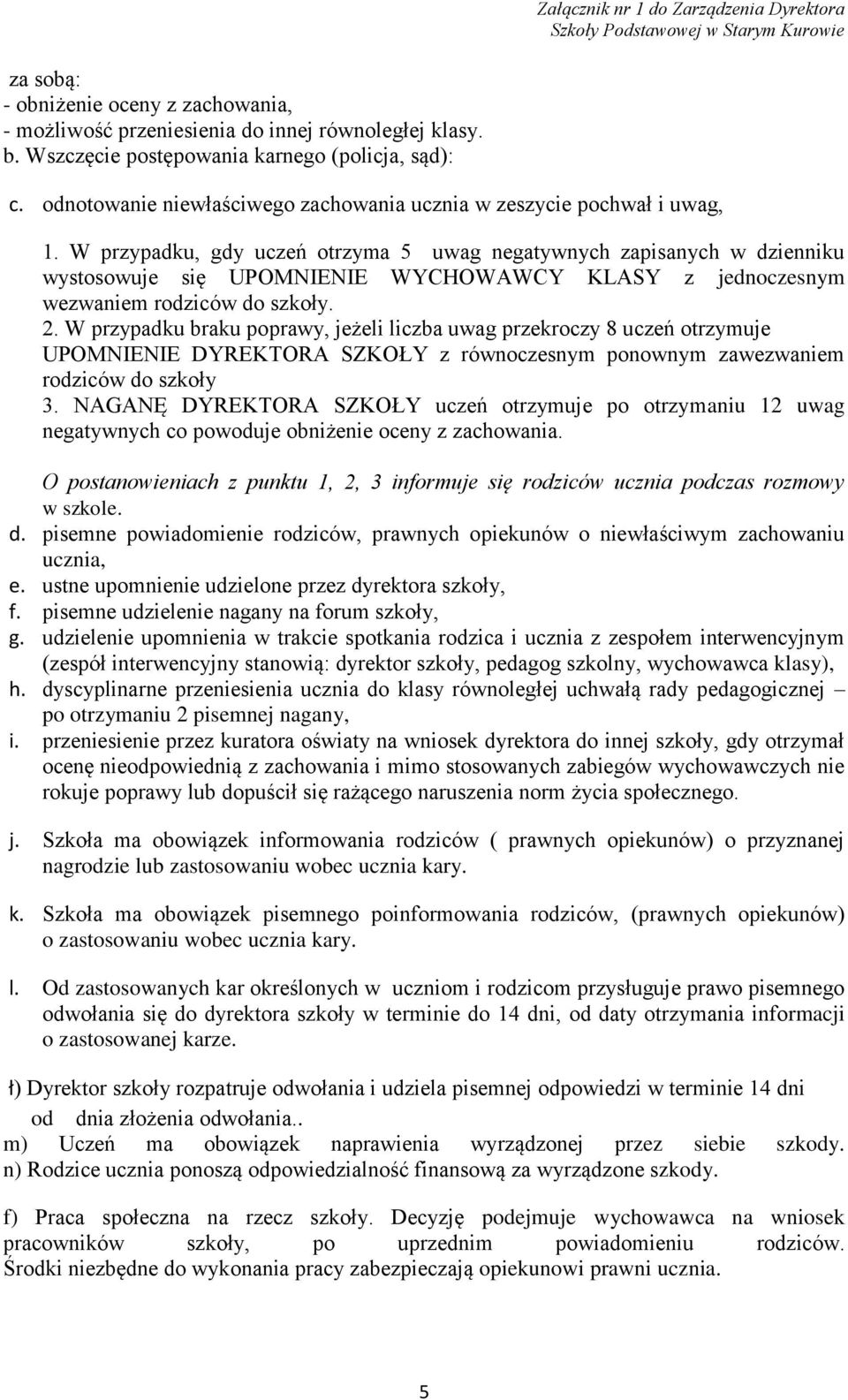 Załącznik nr 1 do Zarządzenia Dyrektora Szkoły Podstawowej w Starym Kurowie

za sobą:
- obniżenie oceny z zachowania,
- możliwość przeniesienia do innej równoległej klasy.
b. Wszczęcie postępowania karnego (policja, sąd):

c. odnotowanie niewłaściwego zachowania ucznia w zeszycie pochwał i uwag,

1. W przypadku, gdy uczeń otrzyma 5 uwag negatywnych zapisanych w dzienniku wystosowuje się UPOMNIENIE WYCHOWAWCY KLASY z jednoczesnym wezwaniem rodziców do szkoły.
2. W przypadku braku poprawy, jeżeli liczba uwag przekroczy 8 uczeń otrzymuje UPOMNIENIE DYREKTORA SZKOŁY z równoczesnym ponownym zawezwaniem rodziców do szkoły
3. NAGANĘ DYREKTORA SZKOŁY uczeń otrzymuje po otrzymaniu 12 uwag negatywnych co powoduje obniżenie oceny z zachowania.

O postanowieniach z punktu 1, 2, 3 informuje się rodziców ucznia podczas rozmowy w szkole.
d. pisemne powiadomienie rodziców, prawnych opiekunów o niewłaściwym zachowaniu ucznia,
e. ustne upomnienie udzielone przez dyrektora szkoły,
f. pisemne udzielenie nagany na forum szkoły,
g. udzielenie upomnienia w trakcie spotkania rodzica i ucznia z zespołem interwencyjnym (zespół interwencyjny stanowią: dyrektor szkoły, pedagog szkolny, wychowawca klasy),
h. dyscyplinarne przeniesienia ucznia do klasy równoległej uchwałą rady pedagogicznej – po otrzymaniu 2 pisemnej nagany,
i. przeniesienie przez kuratora oświaty na wniosek dyrektora do innej szkoły, gdy otrzymał ocenę nieodpowiednią z zachowania i mimo stosowanych zabiegów wychowawczych nie rokuje poprawy lub dopuścił się rażącego naruszenia norm życia społecznego.

j. Szkoła ma obowiązek informowania rodziców ( prawnych opiekunów) o przyznanej nagrodzie lub zastosowaniu wobec ucznia kary.

k. Szkoła ma obowiązek pisemnego poinformowania rodziców, (prawnych opiekunów) o zastosowaniu wobec ucznia kary.

l. Od zastosowanych kar określonych w uczniom i rodzicom przysługuje prawo pisemnego odwołania się do dyrektora szkoły w terminie do 14 dni, od daty otrzymania informacji o zastosowanej karze.

ł) Dyrektor szkoły rozpatruje odwołania i udziela pisemnej odpowiedzi w terminie 14 dni od dnia złożenia odwołania..
m) Uczeń ma obowiązek naprawienia wyrządzonej przez siebie szkody.
n) Rodzice ucznia ponoszą odpowiedzialność finansową za wyrządzone szkody.

f) Praca społeczna na rzecz szkoły. Decyzję podejmuje wychowawca na wniosek pracowników szkoły, po uprzednim powiadomieniu rodziców. Środki niezbędne do wykonania pracy zabezpieczają opiekunowi prawni ucznia.

5